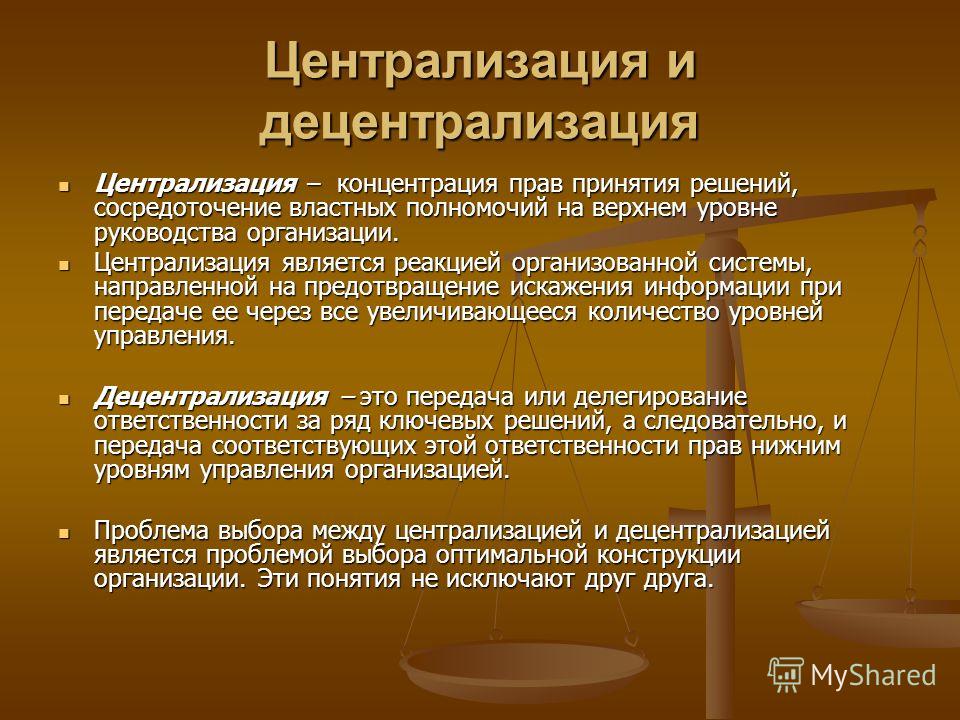 Централизация и децентрализация

Централизация – концентрация прав принятия решений, сосредоточение властных полномочий на верхнем уровне руководства организации.

Централизация является реакцией организованной системы, направленной на предотвращение искажения информации при передаче ее через все увеличивающееся количество уровней управления.

Децентрализация – это передача или делегирование ответственности за ряд ключевых решений, а следовательно, и передача соответствующих этой ответственности прав нижним уровням управления организацией.

Проблема выбора между централизацией и децентрализацией является проблемой выбора оптимальной конструкции организации. Эти понятия не исключают друг друга.

MyShared